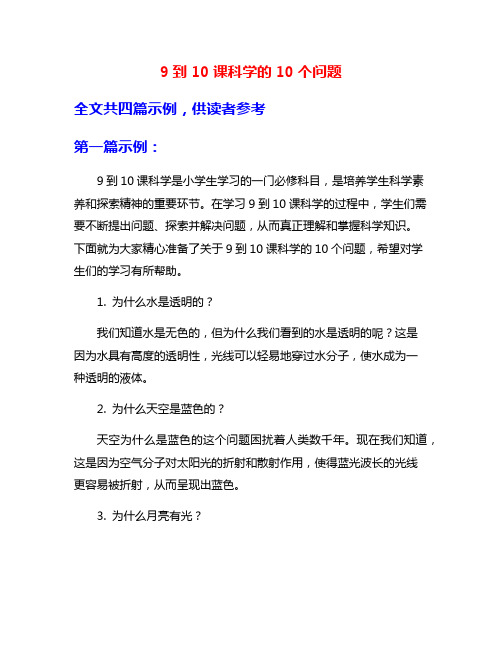 9 到 10 课科学的 10 个问题

全文共四篇示例，供读者参考

第一篇示例：

9 到 10 课科学是小学生学习的一门必修科目，是培养学生科学素养和探索精神的重要环节。在学习 9 到 10 课科学的过程中，学生们需要不断提出问题、探索并解决问题，从而真正理解和掌握科学知识。下面就为大家精心准备了关于 9 到 10 课科学的 10 个问题，希望对学生们的学习有所帮助。

1. 为什么水是透明的？

我们知道水是无色的，但为什么我们看到的水是透明的呢？这是因为水具有高度的透明性，光线可以轻易地穿过水分子，使水成为一种透明的液体。

2. 为什么天空是蓝色的？

天空为什么是蓝色的这个问题困扰着人类数千年。现在我们知道，这是因为空气分子对太阳光的折射和散射作用，使得蓝光波长的光线更容易被折射，从而呈现出蓝色。

3. 为什么月亮有光？